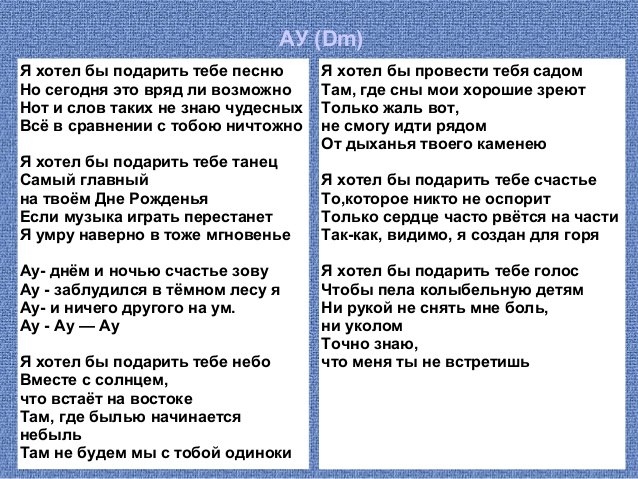 АУ (Dm)

Я хотел бы подарить тебе песню
Но сегодня это вряд ли возможно
Нот и слов таких не знаю чудесных
Всё в сравнении с тобою ничтожно

Я хотел бы подарить тебе танец
Самый главный
на твоём Дне Рожденья
Если музыка играть перестанет
Я умру наверно в тоже мгновенье

Ау- днём и ночью счастье зову
Ау - заблудился в тёмном лесу я
Ау- и ничего другого на ум.
Ау - Ау — Ау

Я хотел бы подарить тебе небо
Вместе с солнцем,
что встаёт на востоке
Там, где былью начинается небыль
Там не будем мы с тобой одиноки

Я хотел бы провести тебя садом
Там, где сны мои хорошие зреют
Только жаль вот,
не смогу идти рядом
От дыханья твоего каменею

Я хотел бы подарить тебе счастье
То,которое никто не оспорит
Только сердце часто рвётся на части
Так-как, видимо, я создан для горя

Я хотел бы подарить тебе голос
Чтобы пела колыбельную детям
Ни рукой не снять мне боль,
ни уколом
Точно знаю,
что меня ты не встретишь